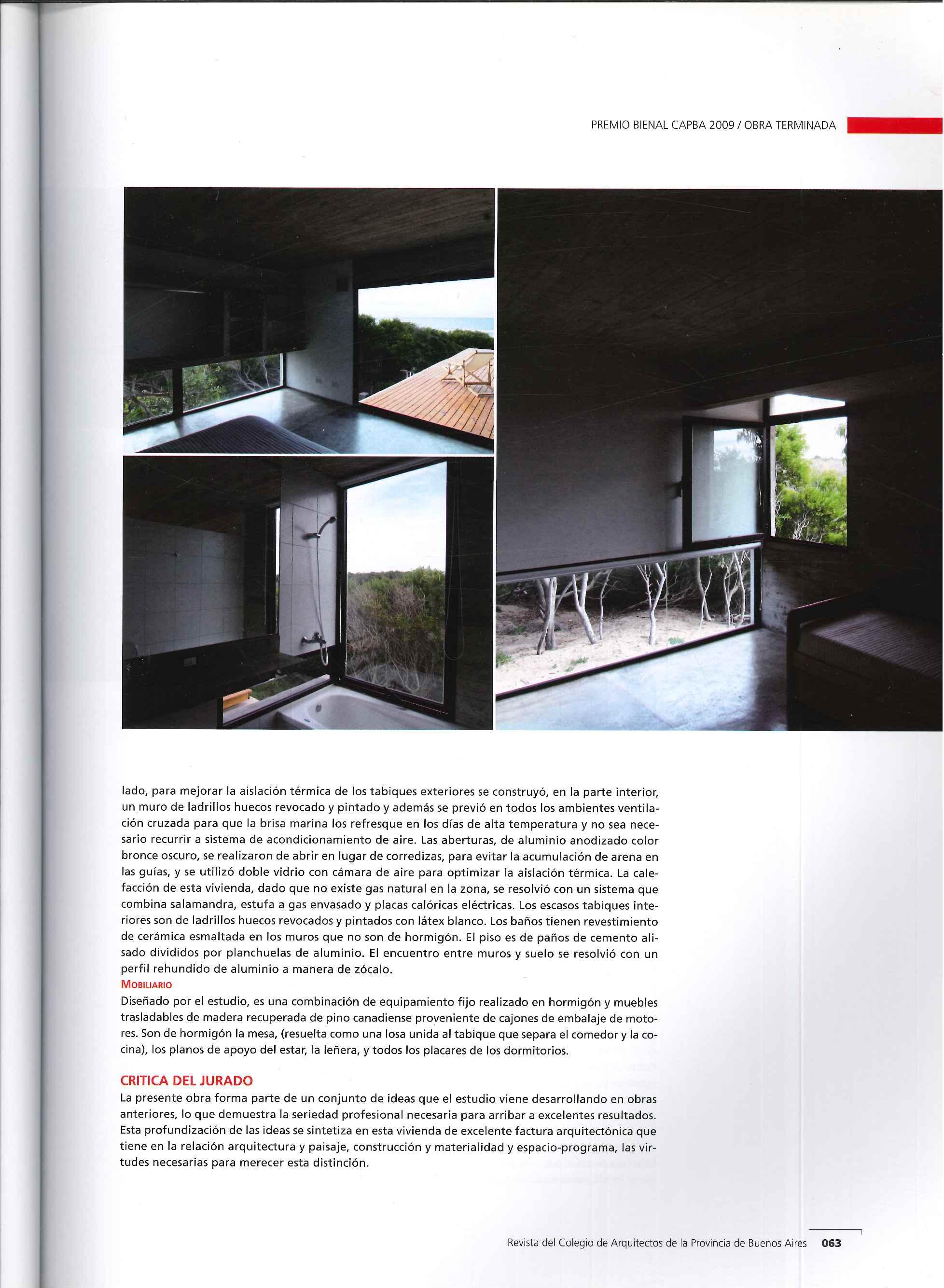 PREMIO BIENAL CAPBA 2009 / OBRA TERMINADA

lado, para mejorar la aislación térmica de los tabiques exteriores se construyó, en la parte interior, un muro de ladrillos huecos revocado y pintado y además se previó en todos los ambientes ventilación cruzada para que la brisa marina los refresque en los días de alta temperatura y no sea necesario recurrir a sistema de acondicionamiento de aire. Las aberturas, de aluminio anodizado color bronce oscuro, se realizaron de abrir en lugar de corredizas, para evitar la acumulación de arena en las guías, y se utilizó doble vidrio con cámara de aire para optimizar la aislación térmica. La calefacción de esta vivienda, dado que no existe gas natural en la zona, se resolvió con un sistema que combina salamandra, estufa a gas envasado y placas calóricas eléctricas. Los escasos tabiques interiores son de ladrillos huecos revocados y pintados con látex blanco. Los baños tienen revestimiento de cerámica esmaltada en los muros que no son de hormigón. El piso es de paños de cemento alisado divididos por planchuelas de aluminio. El encuentro entre muros y suelo se resolvió con un perfil rehundido de aluminio a manera de zócalo.
MOBILIARIO
Diseñado por el estudio, es una combinación de equipamiento fijo realizado en hormigón y muebles trasladables de madera recuperada de pino canadiense proveniente de cajones de embalaje de motores. Son de hormigón la mesa, (resuelta como una losa unida al tabique que separa el comedor y la cocina), los planos de apoyo del estar, la leñera, y todos los placares de los dormitorios.

CRITICA DEL JURADO
La presente obra forma parte de un conjunto de ideas que el estudio viene desarrollando en obras anteriores, lo que demuestra la seriedad profesional necesaria para arribar a excelentes resultados. Esta profundización de las ideas se sintetiza en esta vivienda de excelente factura arquitectónica que tiene en la relación arquitectura y paisaje, construcción y materialidad y espacio-programa, las virtudes necesarias para merecer esta distinción.

Revista del Colegio de Arquitectos de la Provincia de Buenos Aires 063